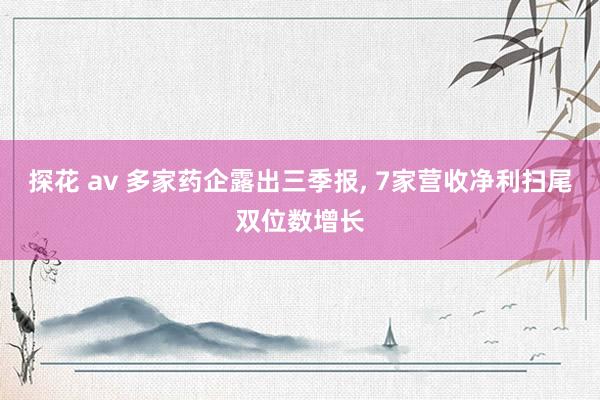 探花 av 多家药企露出三季报, 7家营收净利扫尾双位数增长